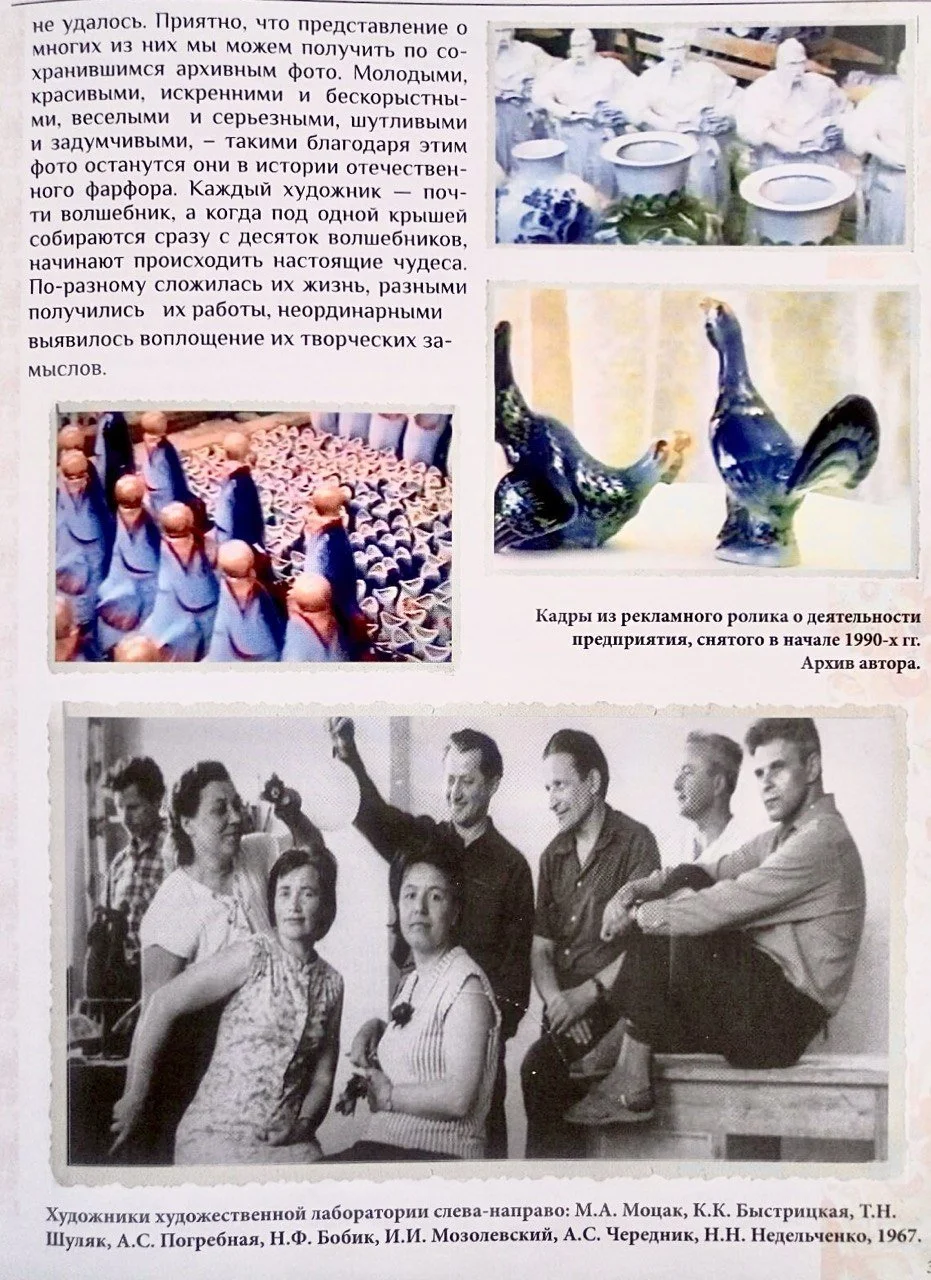 не удалось. Приятно, что представление о многих из них мы можем получить по сохранившимся архивным фото. Молодыми, красивыми, искренними и бескорыстными, веселыми и серьезными, шутливыми и задумчивыми, – такими благодаря этим фото останутся они в истории отечественного фарфора. Каждый художник — почти волшебник, а когда под одной крышей собираются сразу с десяток волшебников, начинают происходить настоящие чудеса. По-разному сложилась их жизнь, разными получились их работы, неординарными выявилось воплощение их творческих замыслов.

Кадры из рекламного ролика о деятельности предприятия, снятого в начале 1990-х гг. Архив автора.

Художники художественной лаборатории слева-направо: М.А. Моцак, К.К. Быстрицкая, Т.Н. Шуляк, А.С. Погребная, Н.Ф. Бобик, И.И. Мозолевский, А.С. Чередник, Н.Н. Недельченко, 1967.